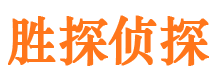 胜探侦探